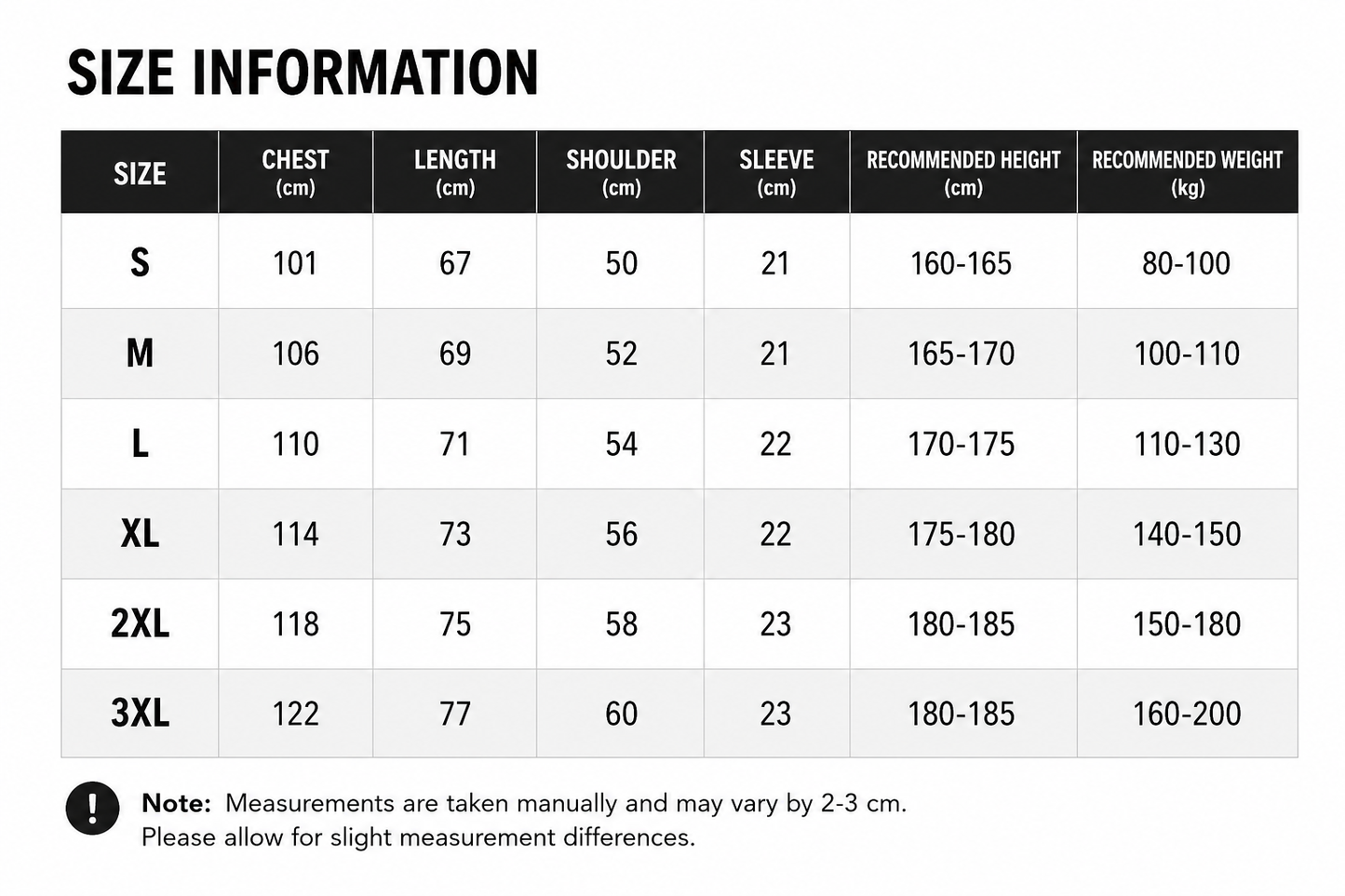 SIZE INFORMATION

| SIZE | CHEST (cm) | LENGTH (cm) | SHOULDER (cm) | SLEEVE (cm) | RECOMMENDED HEIGHT (cm) | RECOMMENDED WEIGHT (kg) |
|---|---|---|---|---|---|---|
| S | 101 | 67 | 50 | 21 | 160-165 | 80-100 |
| M | 106 | 69 | 52 | 21 | 165-170 | 100-110 |
| L | 110 | 71 | 54 | 22 | 170-175 | 110-130 |
| XL | 114 | 73 | 56 | 22 | 175-180 | 140-150 |
| 2XL | 118 | 75 | 58 | 23 | 180-185 | 150-180 |
| 3XL | 122 | 77 | 60 | 23 | 180-185 | 160-200 |

!

Note: Measurements are taken manually and may vary by 2-3 cm. Please allow for slight measurement differences.